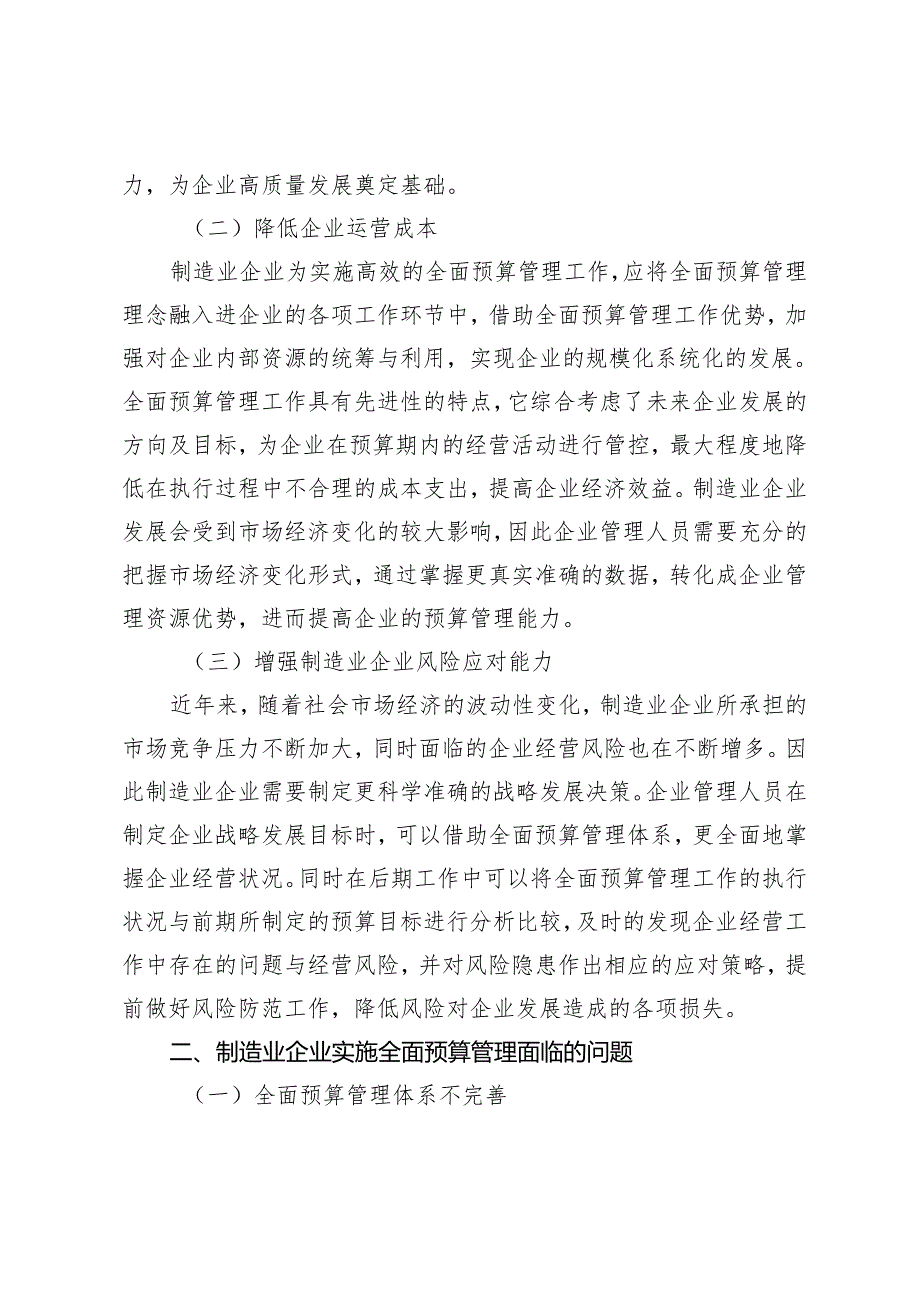 力，为企业高质量发展奠定基础。

（二）降低企业运营成本

制造业企业为实施高效的全面预算管理工作，应将全面预算管理理念融入进企业的各项工作环节中，借助全面预算管理工作优势，加强对企业内部资源的统筹与利用，实现企业的规模化系统化的发展。全面预算管理工作具有先进性的特点，它综合考虑了未来企业发展的方向及目标，为企业在预算期内的经营活动进行管控，最大程度地降低在执行过程中不合理的成本支出，提高企业经济效益。制造业企业发展会受到市场经济变化的较大影响，因此企业管理人员需要充分的把握市场经济变化形式，通过掌握更真实准确的数据，转化成企业管理资源优势，进而提高企业的预算管理能力。

（三）增强制造业企业风险应对能力

近年来，随着社会市场经济的波动性变化，制造业企业所承担的市场竞争压力不断加大，同时面临的企业经营风险也在不断增多。因此制造业企业需要制定更科学准确的战略发展决策。企业管理人员在制定企业战略发展目标时，可以借助全面预算管理体系，更全面地掌握企业经营状况。同时在后期工作中可以将全面预算管理工作的执行状况与前期所制定的预算目标进行分析比较，及时的发现企业经营工作中存在的问题与经营风险，并对风险隐患作出相应的应对策略，提前做好风险防范工作，降低风险对企业发展造成的各项损失。

二、制造业企业实施全面预算管理面临的问题

（一）全面预算管理体系不完善